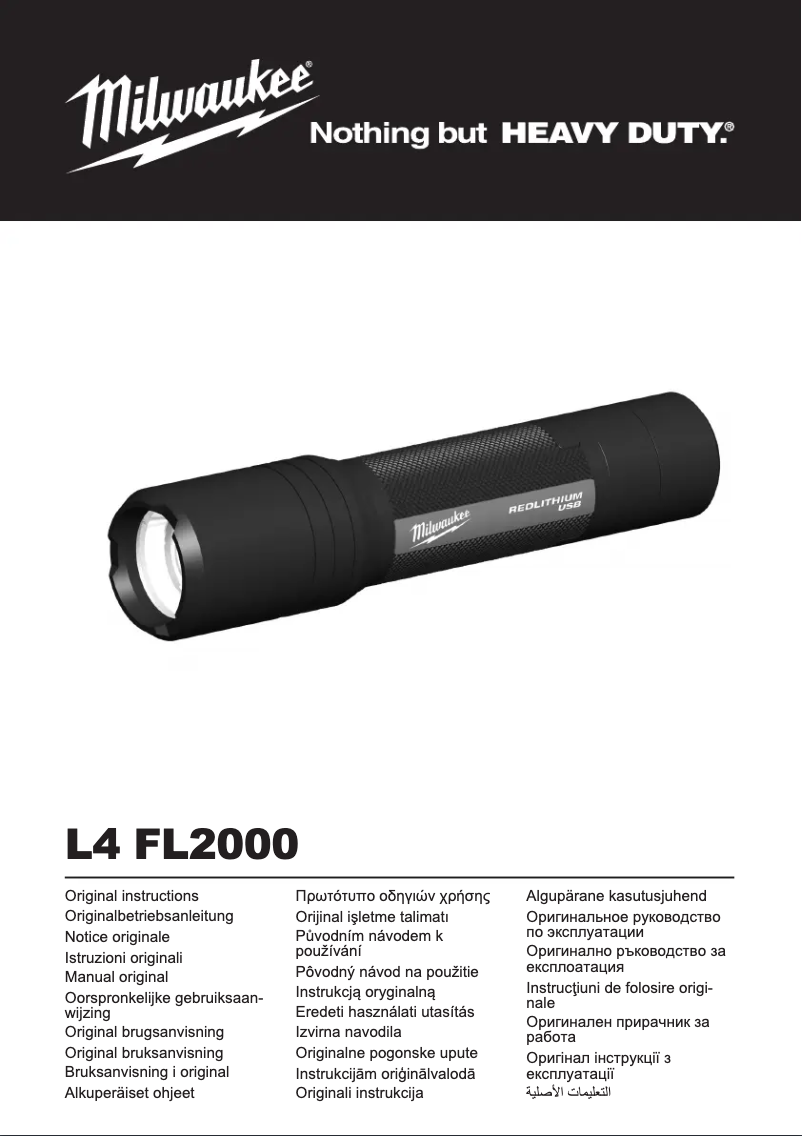 Milwaukee®
Nothing but HEAVY DUTY.®

Milwaukee
REDLITHIUM USB

L4 FL2000

Original instructions
Originalbetriebsanleitung
Notice originale
Istruzioni originali
Manual original
Oorspronkelijke gebruiksaanwijzing
Original brugsanvisning
Original bruksanvisning
Bruksanvisning i original
Alkuperäiset ohjeet

Πρωτότυπο οδηγιών χρήσης
Orijinal işletme talimatı
Původním návodem k používání
Pôvodný návod na použitie
Instrukcją oryginalną
Eredeti használati utasítás
Izvirna navodila
Originalne pogonske upute
Instrukcijām oriģinālvalodā
Originali instrukcija

Algupärane kasutusjuhend
Оригинальное руководство по эксплуатации
Оригинално ръководство за експлоатация
Instrucţiuni de folosire originale
Оригинален прирачник за работа
Оригінал інструкції з експлуатації
التعليمات الأصلية